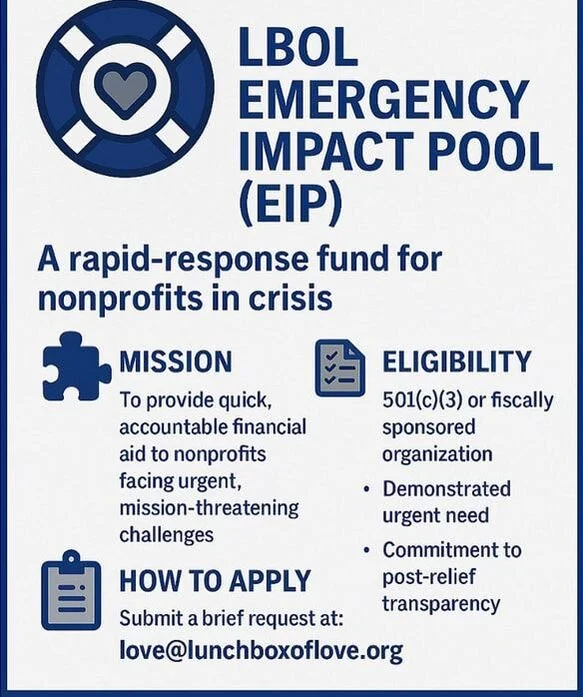 LBOL EMERGENCY IMPACT POOL (EIP)

A rapid-response fund for nonprofits in crisis

MISSION

To provide quick, accountable financial aid to nonprofits facing urgent, mission-threatening challenges

HOW TO APPLY

Submit a brief request at:

love@lunchboxoflove.org

ELIGIBILITY

501(c)(3) or fiscally sponsored organization

• Demonstrated urgent need

• Commitment to post-relief transparency